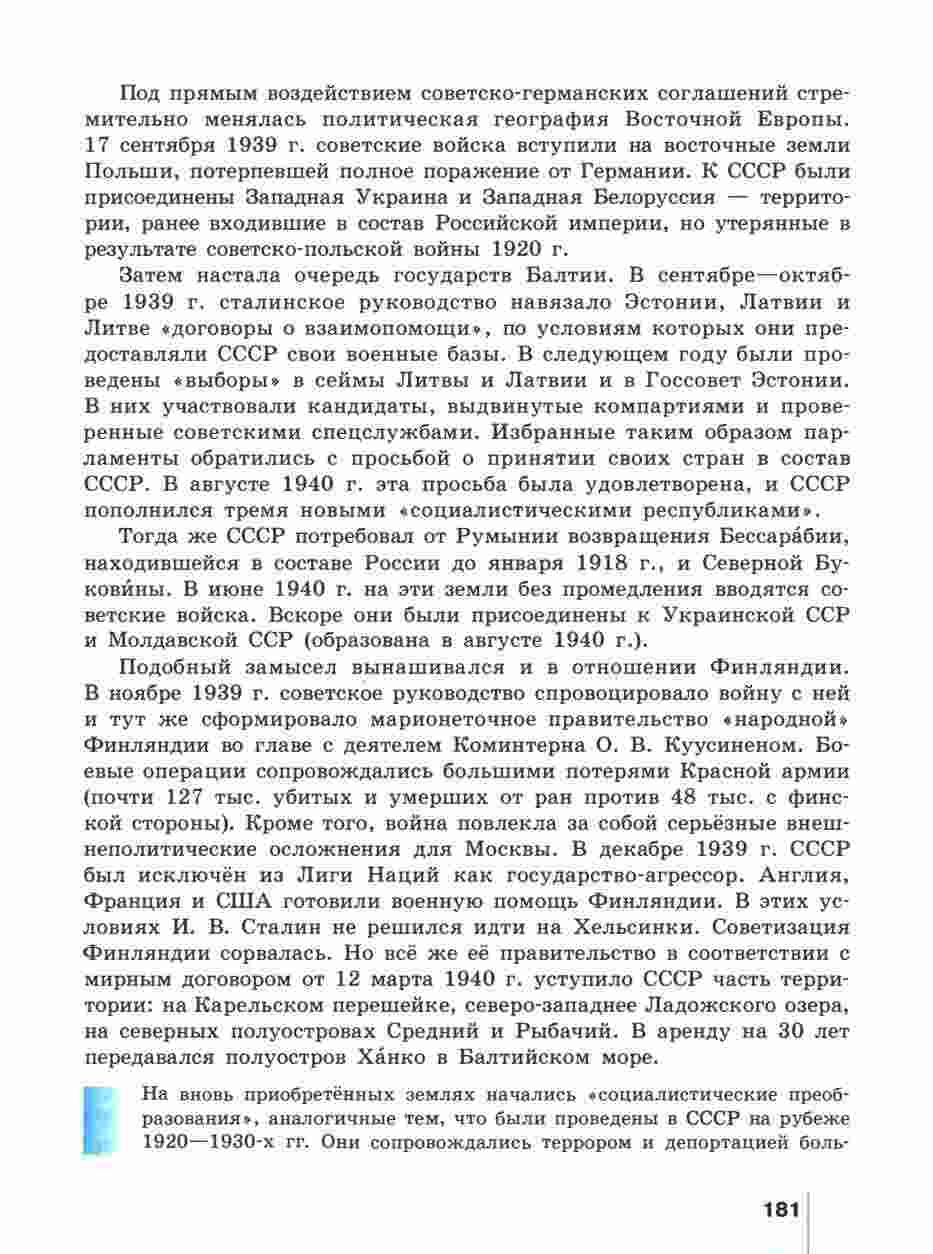 Под прямым воздействием советско-германских соглашений стремительно менялась политическая география Восточной Европы. 17 сентября 1939 г. советские войска вступили на восточные земли Польши, потерпевшей полное поражение от Германии. К СССР были присоединены Западная Украина и Западная Белоруссия — территории, ранее входившие в состав Российской империи, но утерянные в результате советско-польской войны 1920 г.

Затем настала очередь государств Балтии. В сентябре—октябре 1939 г. сталинское руководство навязало Эстонии, Латвии и Литве «договоры о взаимопомощи», по условиям которых они предоставляли СССР свои военные базы. В следующем году были проведены «выборы» в сеймы Литвы и Латвии и в Госсовет Эстонии. В них участвовали кандидаты, выдвинутые компартиями и проверенные советскими спецслужбами. Избранные таким образом парламенты обратились с просьбой о принятии своих стран в состав СССР. В августе 1940 г. эта просьба была удовлетворена, и СССР пополнился тремя новыми «социалистическими республиками».

Тогда же СССР потребовал от Румынии возвращения Бессара́бии, находившейся в составе России до января 1918 г., и Северной Букови́ны. В июне 1940 г. на эти земли без промедления вводятся советские войска. Вскоре они были присоединены к Украинской ССР и Молдавской ССР (образована в августе 1940 г.).

Подобный замысел вынашивался и в отношении Финляндии. В ноябре 1939 г. советское руководство спровоцировало войну с ней и тут же сформировало марионеточное правительство «народной» Финляндии во главе с деятелем Коминтерна О. В. Куусиненом. Боевые операции сопровождались большими потерями Красной армии (почти 127 тыс. убитых и умерших от ран против 48 тыс. с финской стороны). Кроме того, война повлекла за собой серьёзные внешнеполитические осложнения для Москвы. В декабре 1939 г. СССР был исключён из Лиги Наций как государство-агрессор. Англия, Франция и США готовили военную помощь Финляндии. В этих условиях И. В. Сталин не решился идти на Хельсинки. Советизация Финляндии сорвалась. Но всё же её правительство в соответствии с мирным договором от 12 марта 1940 г. уступило СССР часть территории: на Карельском перешейке, северо-западнее Ладожского озера, на северных полуостровах Средний и Рыбачий. В аренду на 30 лет передавался полуостров Ха́нко в Балтийском море.

На вновь приобретённых землях начались «социалистические преобразования», аналогичные тем, что были проведены в СССР на рубеже 1920—1930-х гг. Они сопровождались террором и депортацией боль-

181